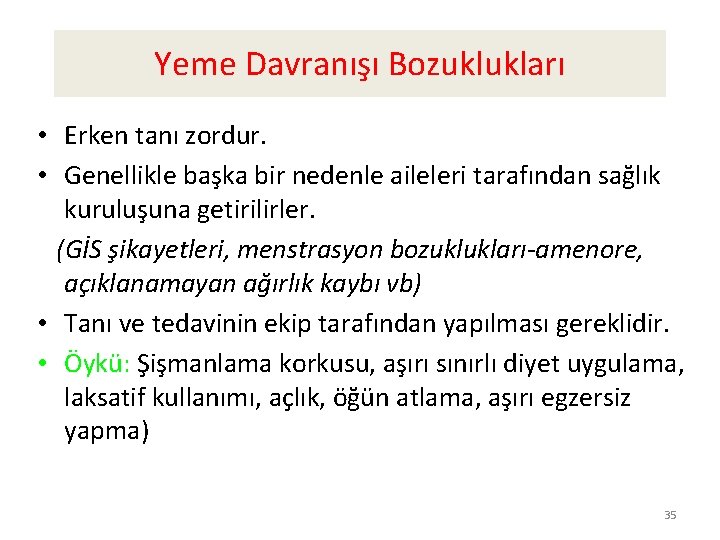 Yeme Davranışı Bozuklukları

• Erken tanı zordur.
• Genellikle başka bir nedenle aileleri tarafından sağlık kuruluşuna getirilirler.
(GİS şikayetleri, menstrasyon bozuklukları-amenore, açıklanamayan ağırlık kaybı vb)
• Tanı ve tedavinin ekip tarafından yapılması gereklidir.
• Öykü: Şişmanlama korkusu, aşırı sınırlı diyet uygulama, laksatif kullanımı, açlık, öğün atlama, aşırı egzersiz yapma)

35